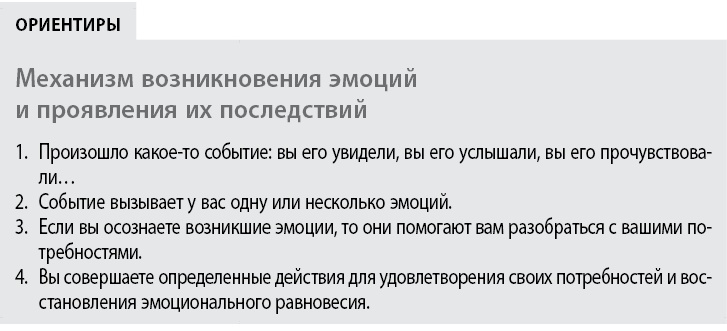 ОРИЕНТИРЫ

Механизм возникновения эмоций и проявления их последствий

1. Произошло какое-то событие: вы его увидели, вы его услышали, вы его прочувствовали…
2. Событие вызывает у вас одну или несколько эмоций.
3. Если вы осознаете возникшие эмоции, то они помогают вам разобраться с вашими потребностями.
4. Вы совершаете определенные действия для удовлетворения своих потребностей и восстановления эмоционального равновесия.